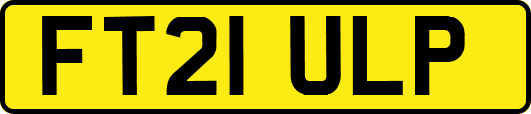 FT21 ULP